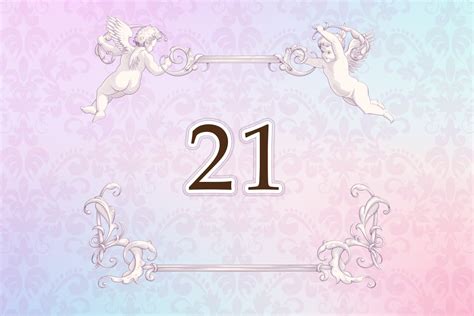 21